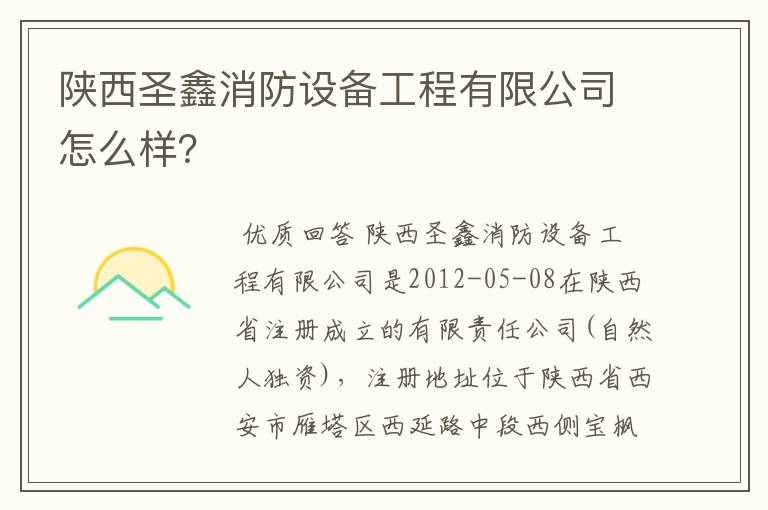 陕西圣鑫消防设备工程有限公司怎么样?

优质回答 陕西圣鑫消防设备工程有限公司是2012-05-08在陕西省注册成立的有限责任公司(自然人独资),注册地址位于陕西省西安市雁塔区西延路中段西侧宝枫